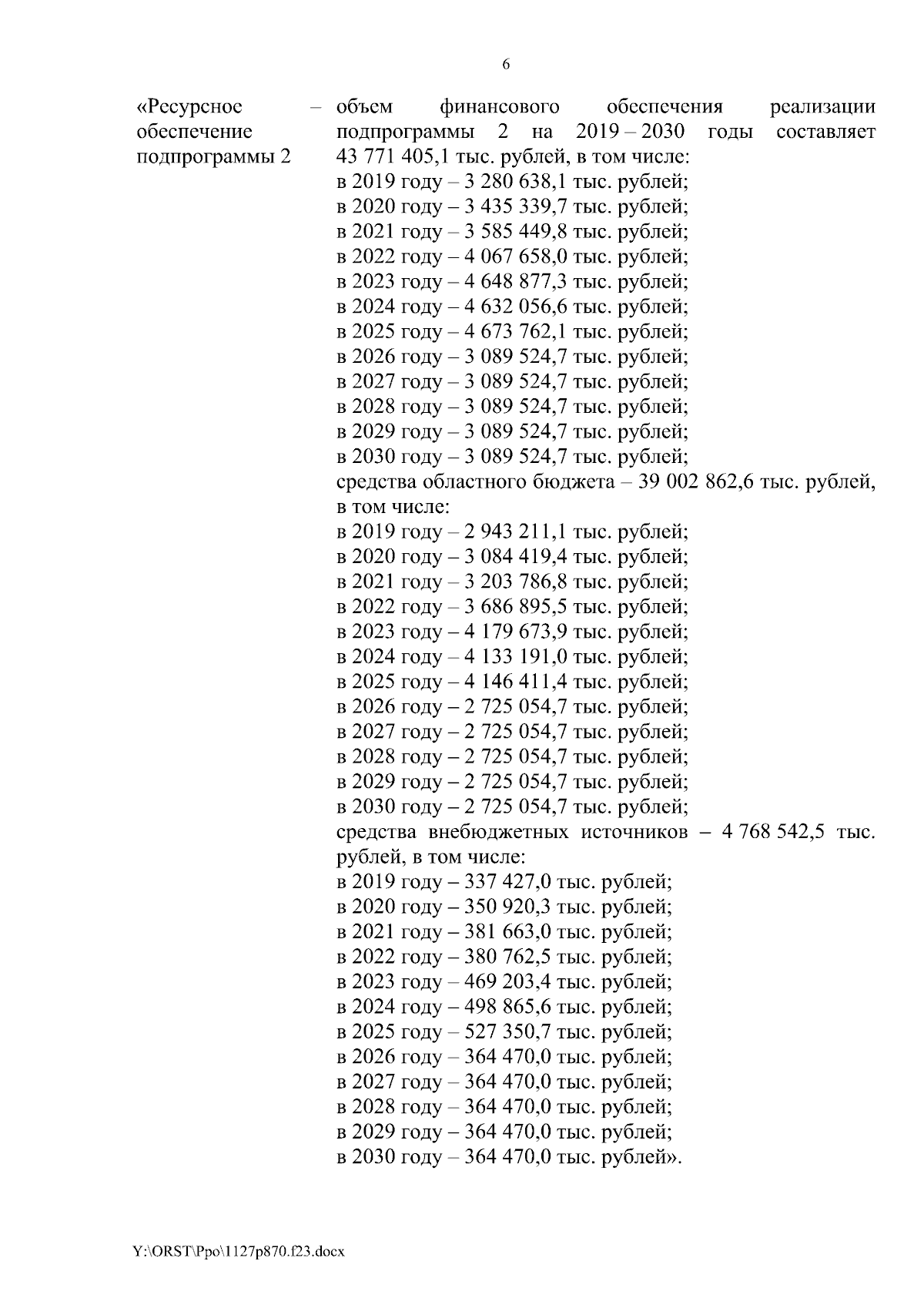 6

«Ресурсное обеспечение подпрограммы 2 – объем финансового обеспечения реализации подпрограммы 2 на 2019 – 2030 годы составляет 43 771 405,1 тыс. рублей, в том числе:
в 2019 году – 3 280 638,1 тыс. рублей;
в 2020 году – 3 435 339,7 тыс. рублей;
в 2021 году – 3 585 449,8 тыс. рублей;
в 2022 году – 4 067 658,0 тыс. рублей;
в 2023 году – 4 648 877,3 тыс. рублей;
в 2024 году – 4 632 056,6 тыс. рублей;
в 2025 году – 4 673 762,1 тыс. рублей;
в 2026 году – 3 089 524,7 тыс. рублей;
в 2027 году – 3 089 524,7 тыс. рублей;
в 2028 году – 3 089 524,7 тыс. рублей;
в 2029 году – 3 089 524,7 тыс. рублей;
в 2030 году – 3 089 524,7 тыс. рублей;
средства областного бюджета – 39 002 862,6 тыс. рублей, в том числе:
в 2019 году – 2 943 211,1 тыс. рублей;
в 2020 году – 3 084 419,4 тыс. рублей;
в 2021 году – 3 203 786,8 тыс. рублей;
в 2022 году – 3 686 895,5 тыс. рублей;
в 2023 году – 4 179 673,9 тыс. рублей;
в 2024 году – 4 133 191,0 тыс. рублей;
в 2025 году – 4 146 411,4 тыс. рублей;
в 2026 году – 2 725 054,7 тыс. рублей;
в 2027 году – 2 725 054,7 тыс. рублей;
в 2028 году – 2 725 054,7 тыс. рублей;
в 2029 году – 2 725 054,7 тыс. рублей;
в 2030 году – 2 725 054,7 тыс. рублей;
средства внебюджетных источников – 4 768 542,5 тыс. рублей, в том числе:
в 2019 году – 337 427,0 тыс. рублей;
в 2020 году – 350 920,3 тыс. рублей;
в 2021 году – 381 663,0 тыс. рублей;
в 2022 году – 380 762,5 тыс. рублей;
в 2023 году – 469 203,4 тыс. рублей;
в 2024 году – 498 865,6 тыс. рублей;
в 2025 году – 527 350,7 тыс. рублей;
в 2026 году – 364 470,0 тыс. рублей;
в 2027 году – 364 470,0 тыс. рублей;
в 2028 году – 364 470,0 тыс. рублей;
в 2029 году – 364 470,0 тыс. рублей;
в 2030 году – 364 470,0 тыс. рублей».

Y:\ORST\Ppo\1127p870.f23.docx